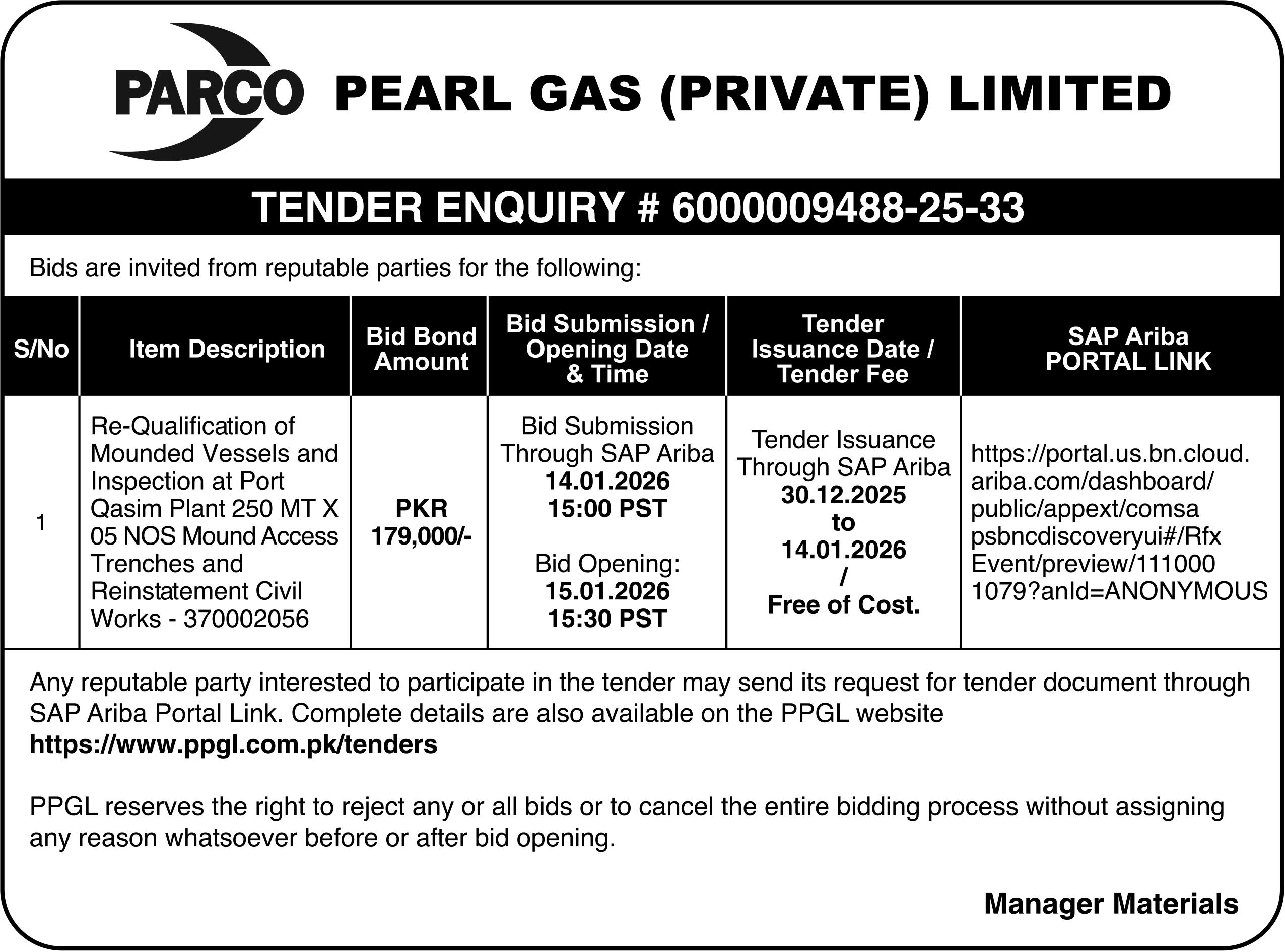 PARCO PEARL GAS (PRIVATE) LIMITED

TENDER ENQUIRY # 6000009488-25-33

Bids are invited from reputable parties for the following:

| S/No | Item Description | Bid Bond Amount | Bid Submission / Opening Date & Time | Tender Issuance Date / Tender Fee | SAP Ariba PORTAL LINK |
|---|---|---|---|---|---|
| 1 | Re-Qualification of Mounded Vessels and Inspection at Port Qasim Plant 250 MT X 05 NOS Mound Access Trenches and Reinstatement Civil Works - 370002056 | PKR 179,000/- | Bid Submission Through SAP Ariba 14.01.2026 15:00 PST  Bid Opening: 15.01.2026 15:30 PST | Tender Issuance Through SAP Ariba 30.12.2025 to 14.01.2026 / Free of Cost. | https://portal.us.bn.cloud.ariba.com/dashboard/public/appext/comsapsbncdiscoveryui#/RfxEvent/preview/1110001079?anId=ANONYMOUS |

Any reputable party interested to participate in the tender may send its request for tender document through SAP Ariba Portal Link. Complete details are also available on the PPGL website https://www.ppgl.com.pk/tenders

PPGL reserves the right to reject any or all bids or to cancel the entire bidding process without assigning any reason whatsoever before or after bid opening.

Manager Materials